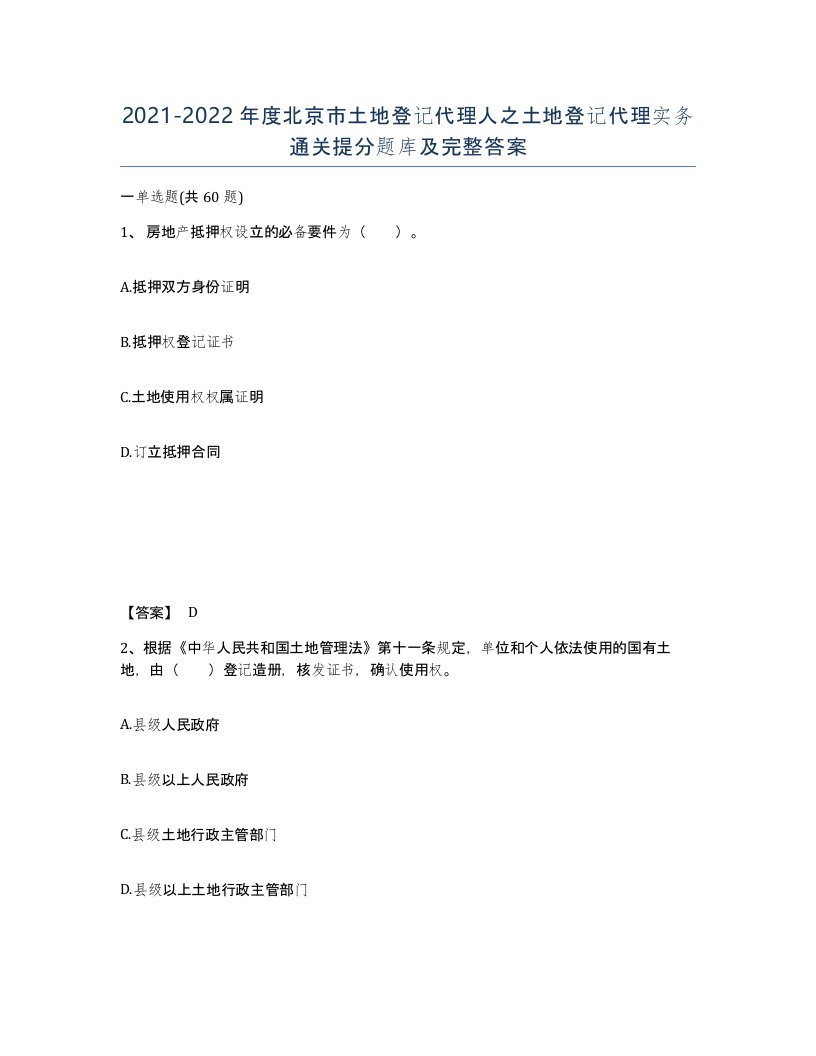 2021-2022年度北京市土地登记代理人之土地登记代理实务通关提分题库及完整答案

一单选题(共60题)

1、房地产抵押权设立的必备要件为（　）。

A.抵押双方身份证明

B.抵押权登记证书

C.土地使用权权属证明

D.订立抵押合同

【答案】 D

2、根据《中华人民共和国土地管理法》第十一条规定，单位和个人依法使用的国有土地，由（　）登记造册，核发证书，确认使用权。

A.县级人民政府

B.县级以上人民政府

C.县级土地行政主管部门

D.县级以上土地行政主管部门